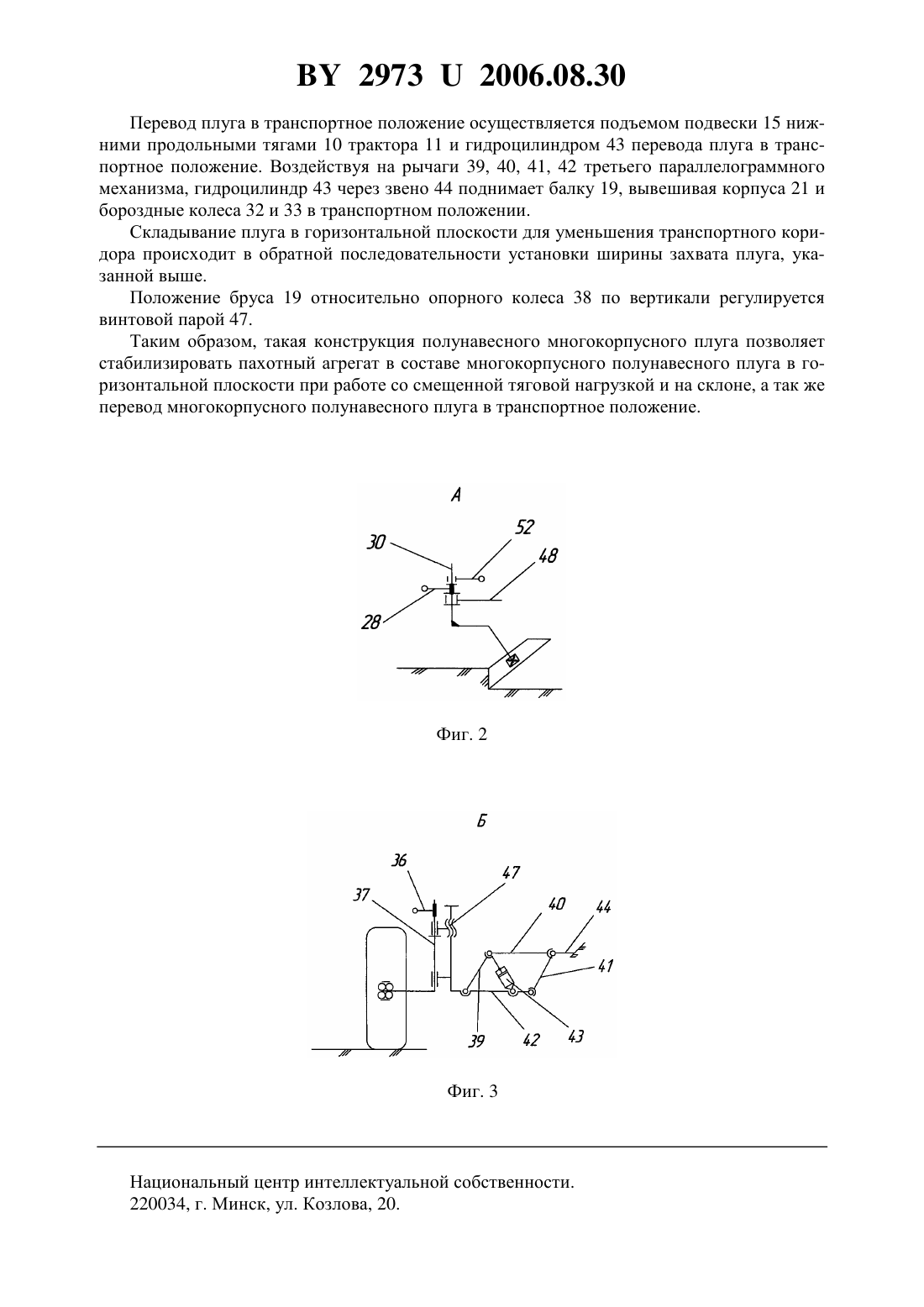 BY 2973 U 2006.08.30

Перевод плуга в транспортное положение осуществляется подъемом подвески 15 нижними продольными тягами 10 трактора 11 и гидроцилиндром 43 перевода плуга в транспортное положение. Воздействуя на рычаги 39, 40, 41, 42 третьего параллелограммного механизма, гидроцилиндр 43 через звено 44 поднимает балку 19, вывешивая корпуса 21 и бороздные колеса 32 и 33 в транспортном положении.

Складывание плуга в горизонтальной плоскости для уменьшения транспортного коридора происходит в обратной последовательности установки ширины захвата плуга, указанной выше.

Положение бруса 19 относительно опорного колеса 38 по вертикали регулируется винтовой парой 47.

Таким образом, такая конструкция полунавесного многокорпусного плуга позволяет стабилизировать пахотный агрегат в составе многокорпусного полунавесного плуга в горизонтальной плоскости при работе со смещенной тяговой нагрузкой и на склоне, а так же перевод многокорпусного полунавесного плуга в транспортное положение.

А

30

52

48

28

Фиг. 2

Б

36

47

37

40

44

41

39

42

43

Фиг. 3

Национальный центр интеллектуальной собственности.
220034, г. Минск, ул. Козлова, 20.